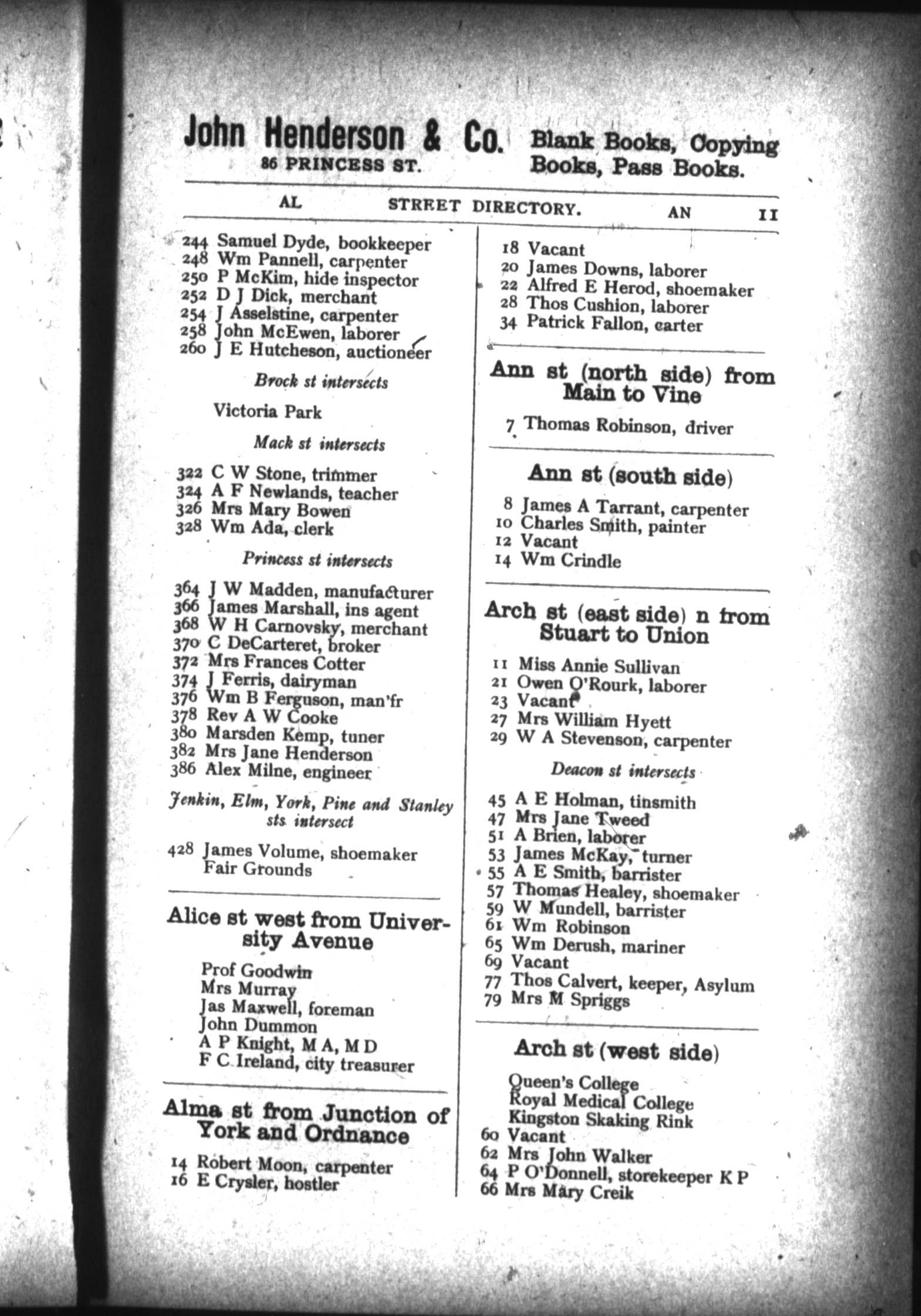 John Henderson & Co. 86 PRINCESS ST. Blank Books, Copying Books, Pass Books.

AL STREET DIRECTORY. AN 11

244 Samuel Dyde, bookkeeper
248 Wm Pannell, carpenter
250 P McKim, hide inspector
252 D J Dick, merchant
254 J Asselstine, carpenter
258 John McEwen, laborer
260 J E Hutcheson, auctioneer

Brock st intersects

Victoria Park

Mack st intersects

322 C W Stone, trimmer
324 A F Newlands, teacher
326 Mrs Mary Bowen
328 Wm Ada, clerk

Princess st intersects

364 J W Madden, manufacturer
366 James Marshall, ins agent
368 W H Carnovsky, merchant
370 C DeCarteret, broker
372 Mrs Frances Cotter
374 J Ferris, dairyman
376 Wm B Ferguson, man'fr
378 Rev A W Cooke
380 Marsden Kemp, tuner
382 Mrs Jane Henderson
386 Alex Milne, engineer

Jenkin, Elm, York, Pine and Stanley sts intersect

428 James Volume, shoemaker
Fair Grounds

Alice st west from University Avenue

Prof Goodwin
Mrs Murray
Jas Maxwell, foreman
John Dummon
A P Knight, M A, M D
F C Ireland, city treasurer

Alma st from Junction of York and Ordnance

14 Robert Moon, carpenter
16 E Crysler, hostler

18 Vacant
20 James Downs, laborer
22 Alfred E Herod, shoemaker
28 Thos Cushion, laborer
34 Patrick Fallon, carter

Ann st (north side) from Main to Vine

7 Thomas Robinson, driver

Ann st (south side)

8 James A Tarrant, carpenter
10 Charles Smith, painter
12 Vacant
14 Wm Crindle

Arch st (east side) n from Stuart to Union

11 Miss Annie Sullivan
21 Owen O'Rourk, laborer
23 Vacant
27 Mrs William Hyett
29 W A Stevenson, carpenter

Deacon st intersects

45 A E Holman, tinsmith
47 Mrs Jane Tweed
51 A Brien, laborer
53 James McKay, turner
55 A E Smith, barrister
57 Thomas Healey, shoemaker
59 W Mundell, barrister
61 Wm Robinson
65 Wm Derush, mariner
69 Vacant
77 Thos Calvert, keeper, Asylum
79 Mrs M Spriggs

Arch st (west side)

Queen's College
Royal Medical College
Kingston Skaking Rink
60 Vacant
62 Mrs John Walker
64 P O'Donnell, storekeeper K P
66 Mrs Mary Creik